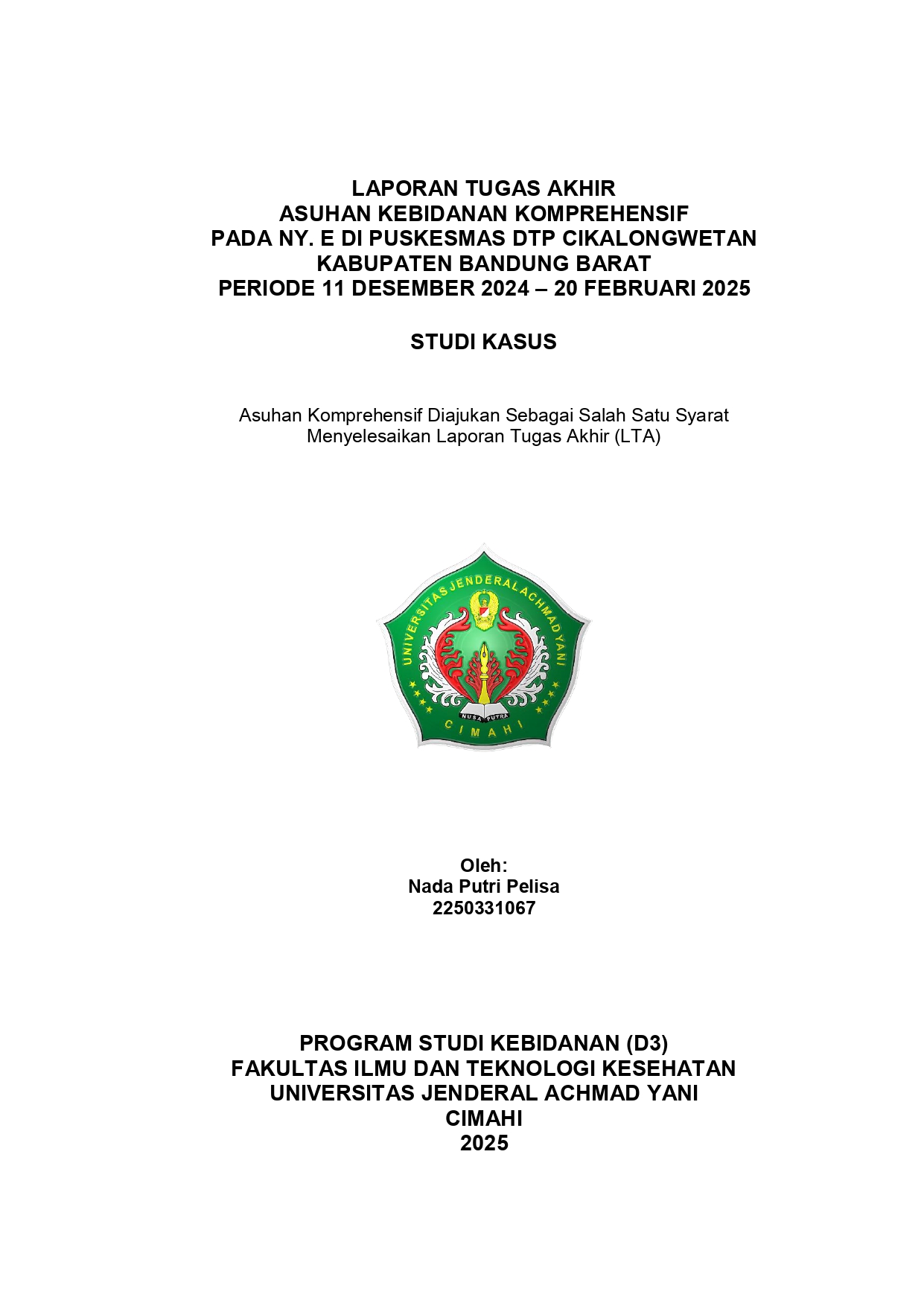 LAPORAN TUGAS AKHIR
ASUHAN KEBIDANAN KOMPREHENSIF
PADA NY. E DI PUSKESMAS DTP CIKALONGWETAN
KABUPATEN BANDUNG BARAT
PERIODE 11 DESEMBER 2024 – 20 FEBRUARI 2025

STUDI KASUS

Asuhan Komprehensif Diajukan Sebagai Salah Satu Syarat Menyelesaikan Laporan Tugas Akhir (LTA)

UNIVERSITAS JENDERAL ACHMAD YANI
NUSA PUTRA
CIMAHI

Oleh:
Nada Putri Pelisa
2250331067

PROGRAM STUDI KEBIDANAN (D3)
FAKULTAS ILMU DAN TEKNOLOGI KESEHATAN
UNIVERSITAS JENDERAL ACHMAD YANI
CIMAHI
2025